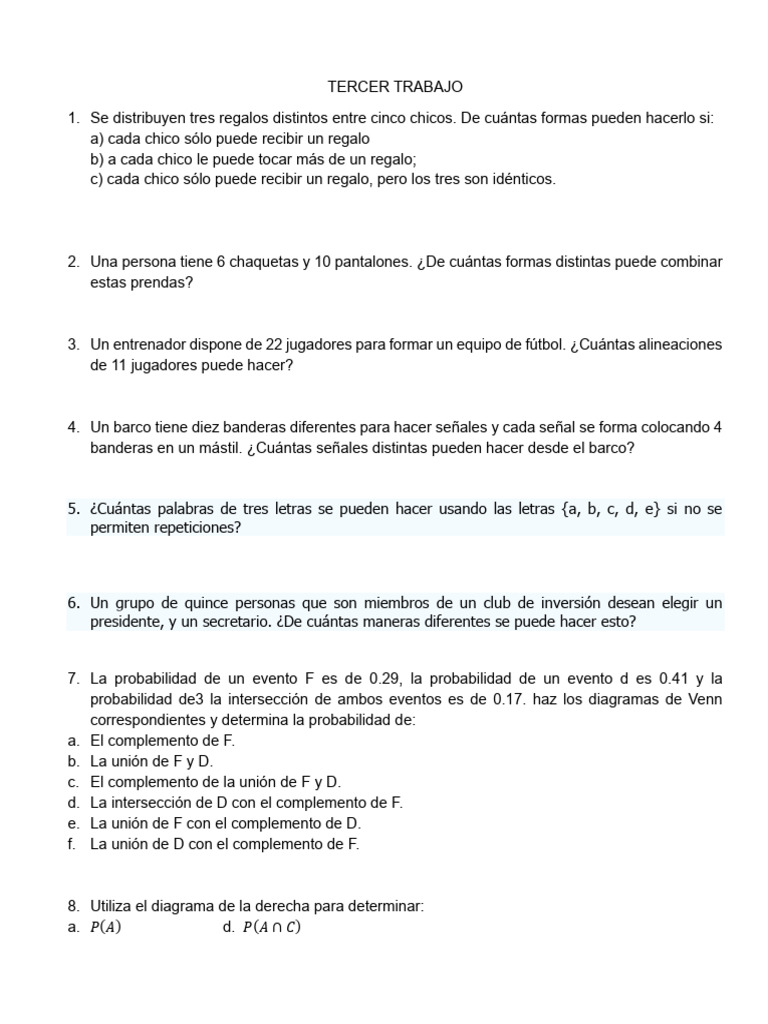 TERCER TRABAJO

1. Se distribuyen tres regalos distintos entre cinco chicos. De cuántas formas pueden hacerlo si:
a) cada chico sólo puede recibir un regalo
b) a cada chico le puede tocar más de un regalo;
c) cada chico sólo puede recibir un regalo, pero los tres son idénticos.

2. Una persona tiene 6 chaquetas y 10 pantalones. ¿De cuántas formas distintas puede combinar estas prendas?

3. Un entrenador dispone de 22 jugadores para formar un equipo de fútbol. ¿Cuántas alineaciones de 11 jugadores puede hacer?

4. Un barco tiene diez banderas diferentes para hacer señales y cada señal se forma colocando 4 banderas en un mástil. ¿Cuántas señales distintas pueden hacer desde el barco?

5. ¿Cuántas palabras de tres letras se pueden hacer usando las letras {a, b, c, d, e} si no se permiten repeticiones?

6. Un grupo de quince personas que son miembros de un club de inversión desean elegir un presidente, y un secretario. ¿De cuántas maneras diferentes se puede hacer esto?

7. La probabilidad de un evento F es de 0.29, la probabilidad de un evento d es 0.41 y la probabilidad de3 la intersección de ambos eventos es de 0.17. haz los diagramas de Venn correspondientes y determina la probabilidad de:
a. El complemento de F.
b. La unión de F y D.
c. El complemento de la unión de F y D.
d. La intersección de D con el complemento de F.
e. La unión de F con el complemento de D.
f. La unión de D con el complemento de F.

8. Utiliza el diagrama de la derecha para determinar:
a. $P(A)$ d. $P(A \cap C)$